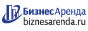 БизнесАренда
biznesarenda.ru